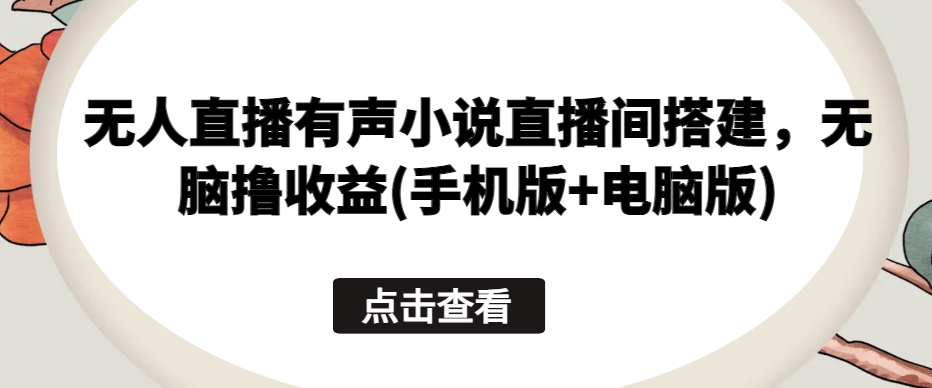 无人直播有声小说直播间搭建，无脑撸收益(手机版+电脑版)

点击查看